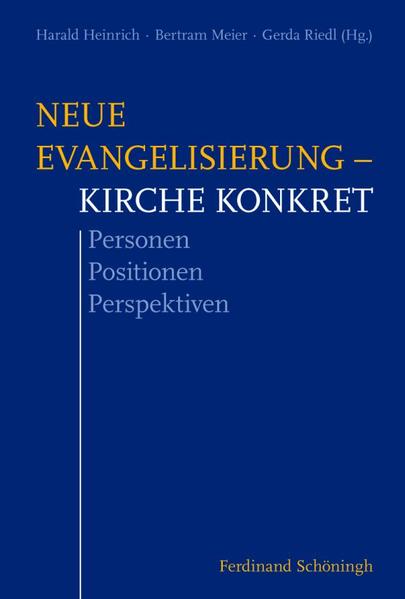 Harald Heinrich · Bertram Meier · Gerda Riedl (Hg.)

NEUE
EVANGELISIERUNG –
KIRCHE KONKRET

Personen
Positionen
Perspektiven

Ferdinand Schöningh